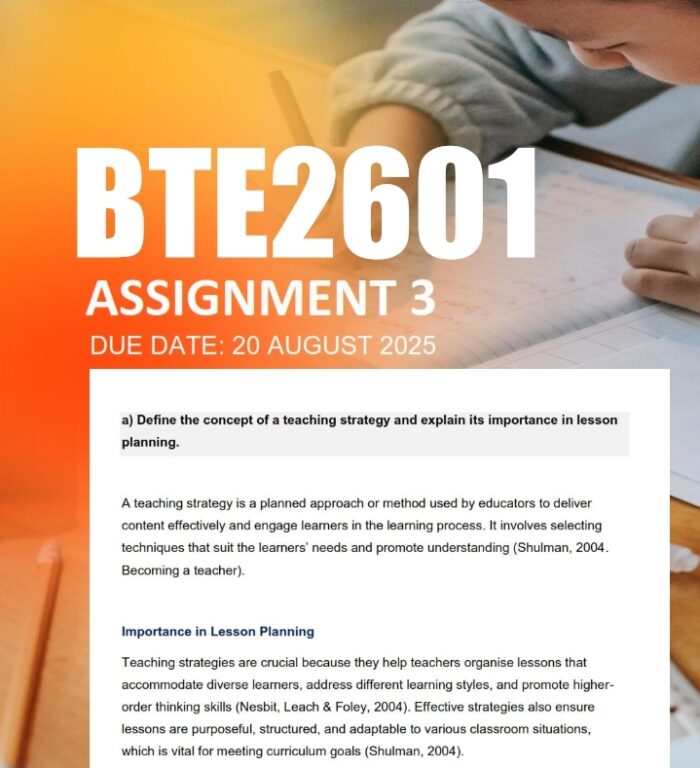 BTE2601

ASSIGNMENT 3

DUE DATE: 20 AUGUST 2025

a) Define the concept of a teaching strategy and explain its importance in lesson planning.

A teaching strategy is a planned approach or method used by educators to deliver content effectively and engage learners in the learning process. It involves selecting techniques that suit the learners' needs and promote understanding (Shulman, 2004. Becoming a teacher).

Importance in Lesson Planning

Teaching strategies are crucial because they help teachers organise lessons that accommodate diverse learners, address different learning styles, and promote higher-order thinking skills (Nesbit, Leach & Foley, 2004). Effective strategies also ensure lessons are purposeful, structured, and adaptable to various classroom situations, which is vital for meeting curriculum goals (Shulman, 2004).